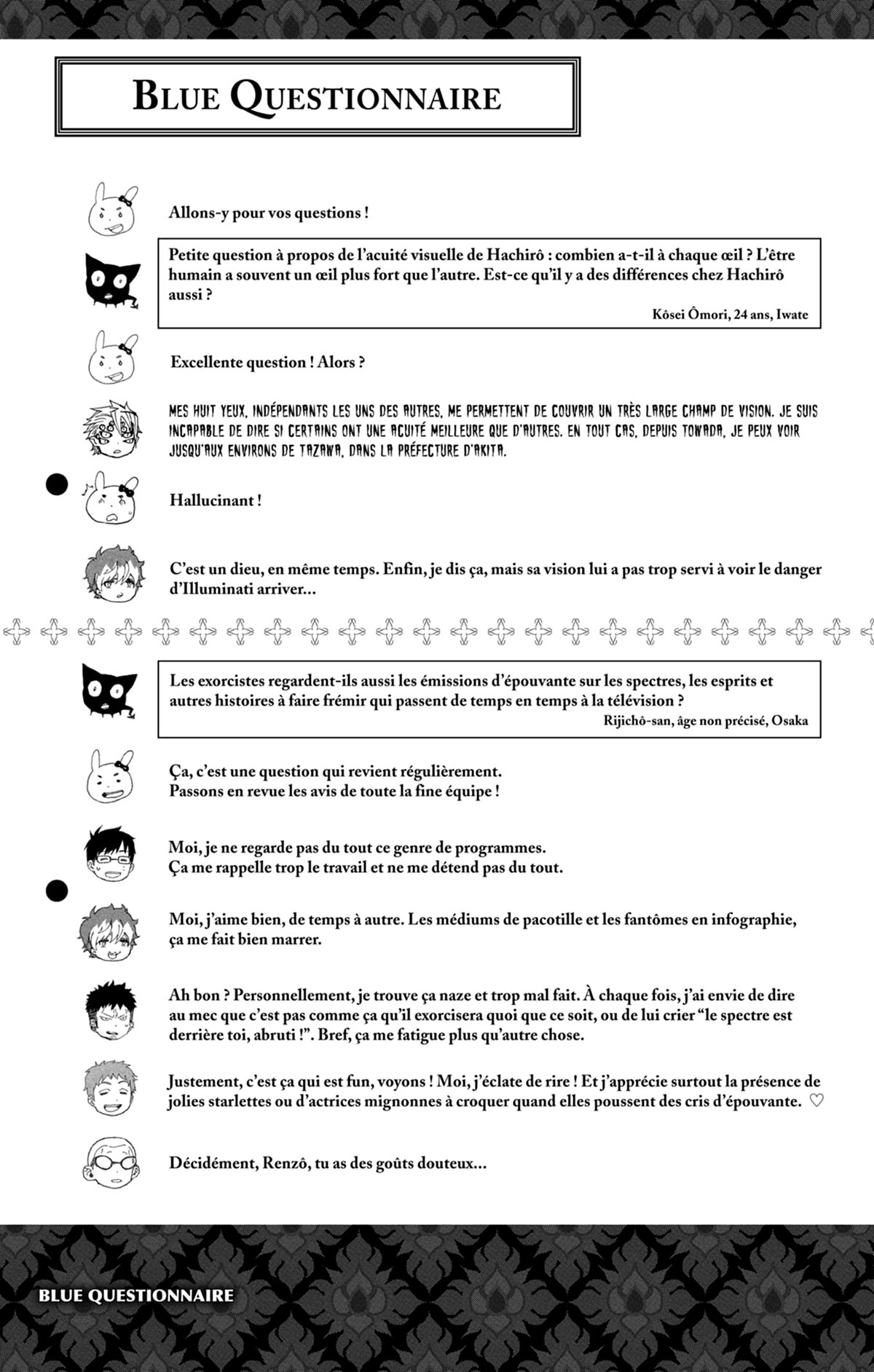 BLUE QUESTIONNAIRE

Allons-y pour vos questions !

Petite question à propos de l'acuité visuelle de Hachirô : combien a-t-il à chaque œil ? L'être humain a souvent un œil plus fort que l'autre. Est-ce qu'il y a des différences chez Hachirô aussi ?

Kôsei Ômori, 24 ans, Iwate

Excellente question ! Alors ?

MES HUIT YEUX, INDÉPENDANTS LES UNS DES AUTRES, ME PERMETTENT DE COUVRIR UN TRÈS LARGE CHAMP DE VISION. JE SUIS INCAPABLE DE DIRE SI CERTAINS ONT UNE ACUITÉ MEILLEURE QUE D'AUTRES. EN TOUT CAS, DEPUIS TOWADA, JE PEUX VOIR JUSQU'AUX ENVIRONS DE TAZAWA, DANS LA PRÉFECTURE D'AKITA.

Hallucinant !

C'est un dieu, en même temps. Enfin, je dis ça, mais sa vision lui a pas trop servi à voir le danger d'Illuminati arriver...

Les exorcistes regardent-ils aussi les émissions d'épouvante sur les spectres, les esprits et autres histoires à faire frémir qui passent de temps en temps à la télévision ?

Rijichô-san, âge non précisé, Osaka

Ça, c'est une question qui revient régulièrement.
Passons en revue les avis de toute la fine équipe !

Moi, je ne regarde pas du tout ce genre de programmes.
Ça me rappelle trop le travail et ne me détend pas du tout.

Moi, j'aime bien, de temps à autre. Les médiums de pacotille et les fantômes en infographie, ça me fait bien marrer.

Ah bon ? Personnellement, je trouve ça naze et trop mal fait. À chaque fois, j'ai envie de dire au mec que c'est pas comme ça qu'il exorcisera quoi que ce soit, ou de lui crier "le spectre est derrière toi, abruti !". Bref, ça me fatigue plus qu'autre chose.

Justement, c'est ça qui est fun, voyons ! Moi, j'éclate de rire ! Et j'apprécie surtout la présence de jolies starlettes ou d'actrices mignonnes à croquer quand elles poussent des cris d'épouvante. ♡

Décidément, Renzô, tu as des goûts douteux...

BLUE QUESTIONNAIRE